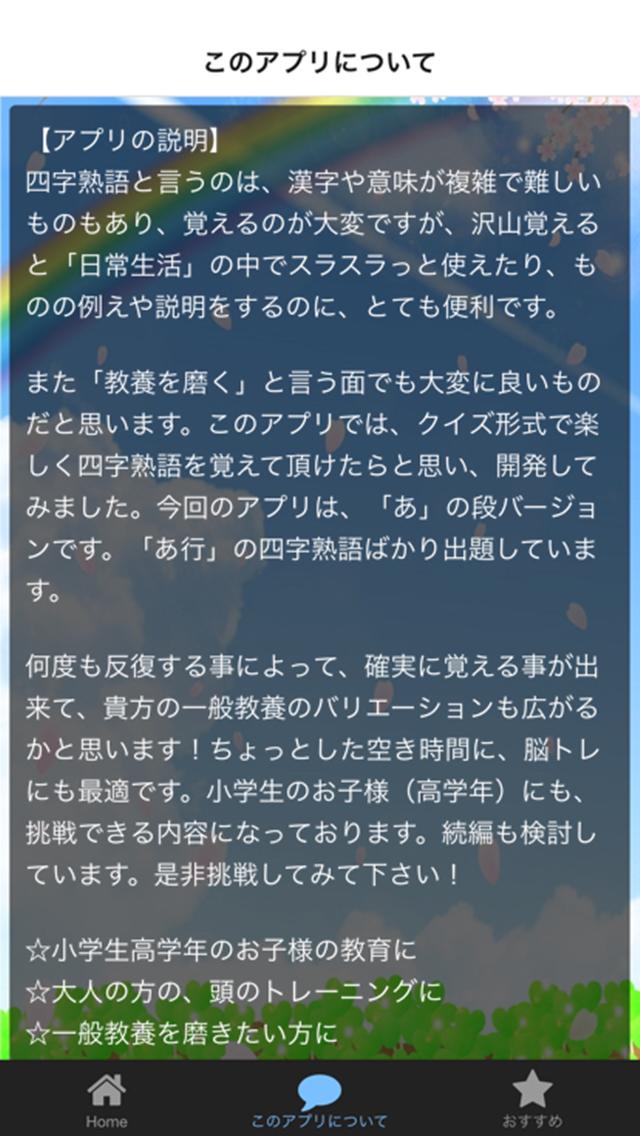 このアプリについて

【アプリの説明】
四字熟語と言うのは、漢字や意味が複雑で難しいものもあり、覚えるのが大変ですが、沢山覚えると「日常生活」の中でスラスラっと使えたり、ものの例えや説明をするのに、とても便利です。

また「教養を磨く」と言う面でも大変に良いものだと思います。このアプリでは、クイズ形式で楽しく四字熟語を覚えて頂けたらと思い、開発してみました。今回のアプリは、「あ」の段バージョンです。「あ行」の四字熟語ばかり出題しています。

何度も反復する事によって、確実に覚える事が出来て、貴方の一般教養のバリエーションも広がるかと思います！ちょっとした空き時間に、脳トレにも最適です。小学生のお子様（高学年）にも、挑戦できる内容になっております。続編も検討しています。是非挑戦してみて下さい！

☆小学生高学年のお子様の教育に
☆大人の方の、頭のトレーニングに
☆一般教養を磨きたい方に

Home
このアプリについて
おすすめ